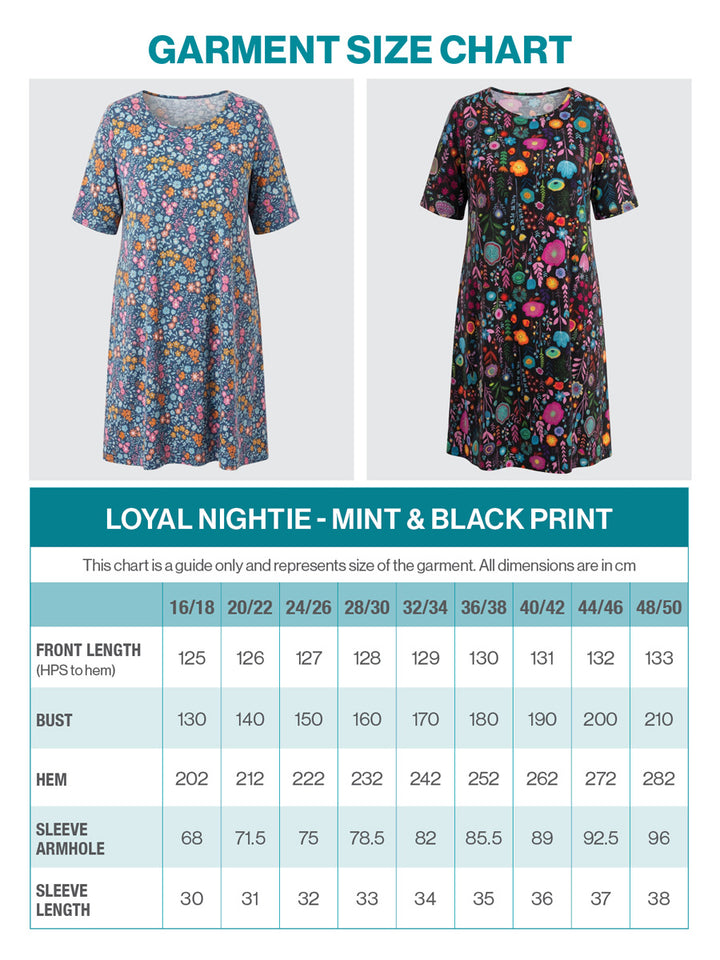 GARMENT SIZE CHART

LOYAL NIGHTIE - MINT & BLACK PRINT

This chart is a guide only and represents size of the garment. All dimensions are in cm

| | 16/18 | 20/22 | 24/26 | 28/30 | 32/34 | 36/38 | 40/42 | 44/46 | 48/50 |
|---|---|---|---|---|---|---|---|---|---|
| FRONT LENGTH (HPS to hem) | 125 | 126 | 127 | 128 | 129 | 130 | 131 | 132 | 133 |
| BUST | 130 | 140 | 150 | 160 | 170 | 180 | 190 | 200 | 210 |
| HEM | 202 | 212 | 222 | 232 | 242 | 252 | 262 | 272 | 282 |
| SLEEVE ARMHOLE | 68 | 71.5 | 75 | 78.5 | 82 | 85.5 | 89 | 92.5 | 96 |
| SLEEVE LENGTH | 30 | 31 | 32 | 33 | 34 | 35 | 36 | 37 | 38 |